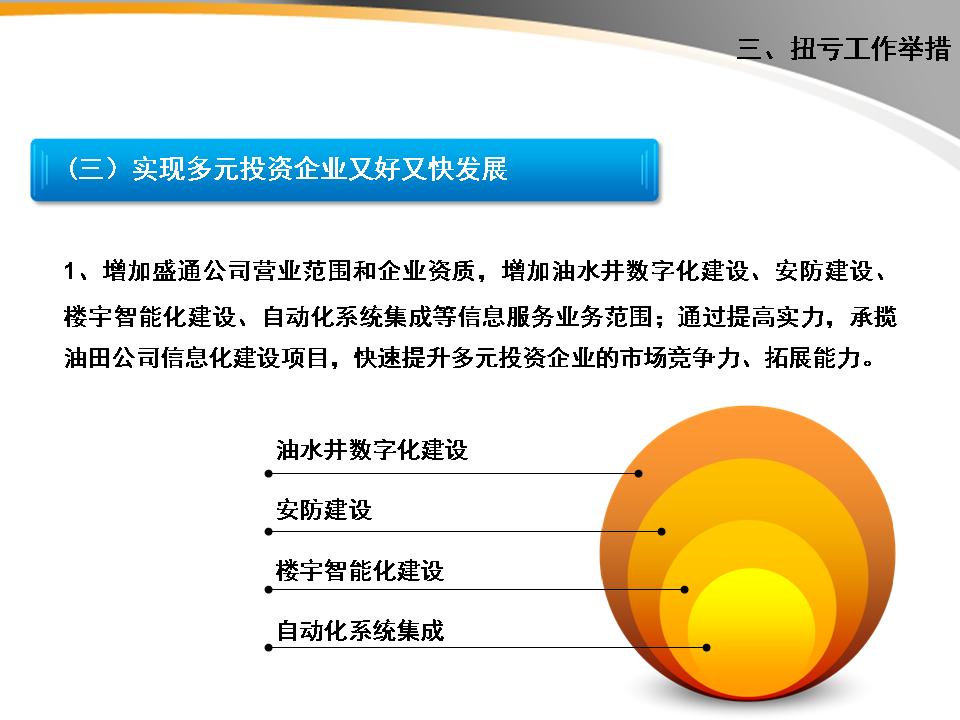 三、扭亏工作举措

（三）实现多元投资企业又好又快发展

1、增加盛通公司营业范围和企业资质，增加油水井数字化建设、安防建设、楼宇智能化建设、自动化系统集成等信息服务业务范围；通过提高实力，承揽油田公司信息化建设项目，快速提升多元投资企业的市场竞争力、拓展能力。

油水井数字化建设

安防建设

楼宇智能化建设

自动化系统集成